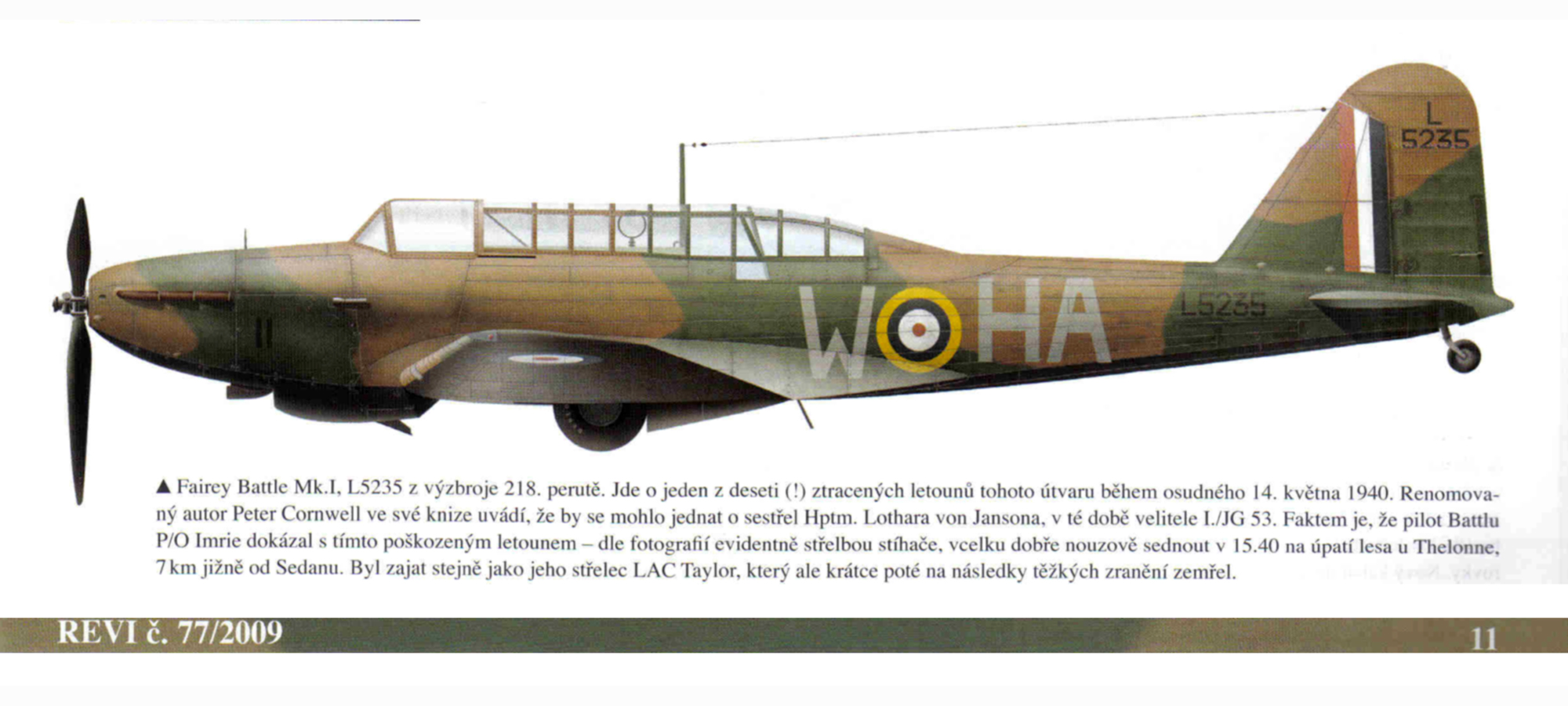 L
5235

W HA

L5235

▲ Fairey Battle Mk.I, L5235 z výzbroje 218. perutě. Jde o jeden z deseti (!) ztracených letounů tohoto útvaru během osudného 14. května 1940. Renomovaný autor Peter Cornwell ve své knize uvádí, že by se mohlo jednat o sestřel Hptm. Lothara von Jansona, v té době velitele I./JG 53. Faktem je, že pilot Battlu P/O Imrie dokázal s tímto poškozeným letounem – dle fotografií evidentně střelbou stíhače, vcelku dobře nouzově sednout v 15.40 na úpatí lesa u Thelonne, 7 km jižně od Sedanu. Byl zajat stejně jako jeho střelec LAC Taylor, který ale krátce poté na následky těžkých zranění zemřel.

REVI č. 77/2009

11